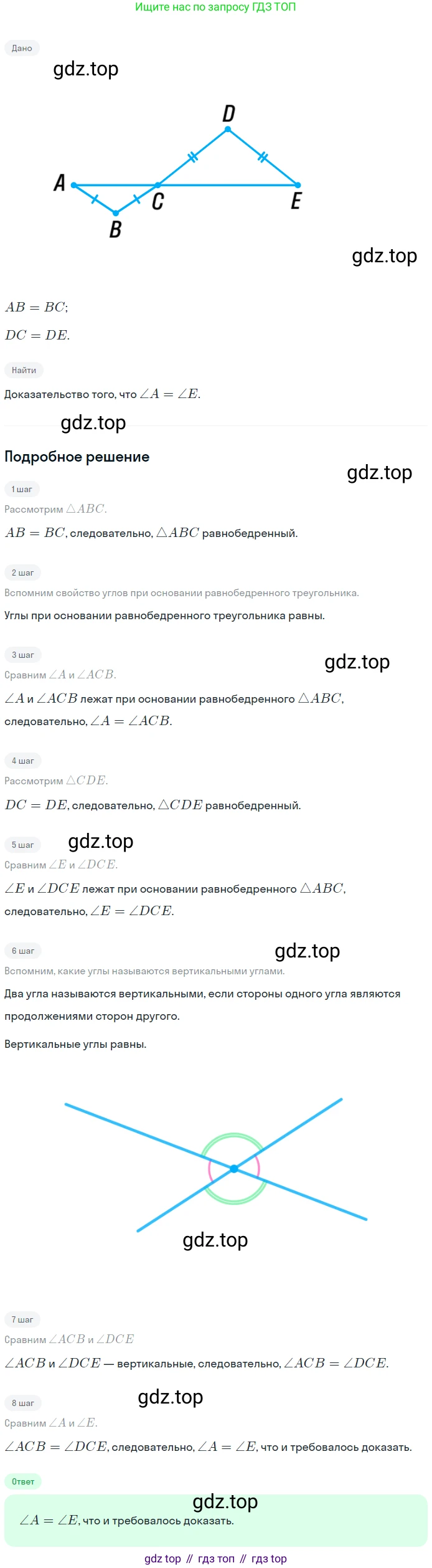 Ищите нас по запросу ГДЗ ТОП

Дано

gdz.top

D
A
C
E
B

gdz.top

$AB = BC$;

$DC = DE$.

Найти

Доказательство того, что $\angle A = \angle E$.

gdz.top

Подробное решение

gdz.top

1 шаг

Рассмотрим $\triangle ABC$.

$AB = BC$, следовательно, $\triangle ABC$ равнобедренный.

2 шаг

Вспомним свойство углов при основании равнобедренного треугольника.

Углы при основании равнобедренного треугольника равны.

3 шаг

gdz.top

Сравним $\angle A$ и $\angle ACB$.

$\angle A$ и $\angle ACB$ лежат при основании равнобедренного $\triangle ABC$, следовательно, $\angle A = \angle ACB$.

4 шаг

Рассмотрим $\triangle CDE$.

$DC = DE$, следовательно, $\triangle CDE$ равнобедренный.

5 шаг

gdz.top

Сравним $\angle E$ и $\angle DCE$.

$\angle E$ и $\angle DCE$ лежат при основании равнобедренного $\triangle ABC$, следовательно, $\angle E = \angle DCE$.

6 шаг

gdz.top

Вспомним, какие углы называются вертикальными углами.

Два угла называются вертикальными, если стороны одного угла являются продолжениями сторон другого.

Вертикальные углы равны.

gdz.top

7 шаг

Сравним $\angle ACB$ и $\angle DCE$

$\angle ACB$ и $\angle DCE$ — вертикальные, следовательно, $\angle ACB = \angle DCE$.

8 шаг

gdz.top

Сравним $\angle A$ и $\angle E$.

$\angle ACB = \angle DCE$, следовательно, $\angle A = \angle E$, что и требовалось доказать.

Ответ

gdz.top

$\angle A = \angle E$, что и требовалось доказать.

gdz top // гдз топ // гдз top